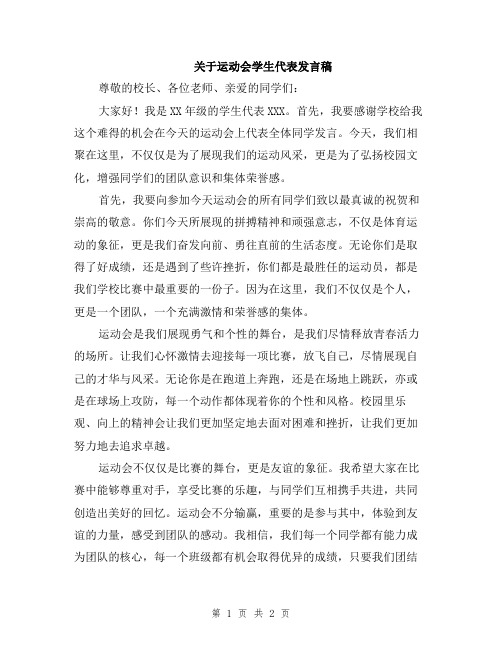 关于运动会学生代表发言稿

尊敬的校长、各位老师、亲爱的同学们：

大家好！我是XX年级的学生代表XXX。首先，我要感谢学校给我这个难得的机会在今天的运动会上代表全体同学发言。今天，我们相聚在这里，不仅仅是为了展现我们的运动风采，更是为了弘扬校园文化，增强同学们的团队意识和集体荣誉感。

首先，我要向参加今天运动会的所有同学们致以最真诚的祝贺和崇高的敬意。你们今天所展现的拼搏精神和顽强意志，不仅是体育运动的象征，更是我们奋发向前、勇往直前的生活态度。无论你们是取得了好成绩，还是遇到了些许挫折，你们都是最胜任的运动员，都是我们学校比赛中最重要的一份子。因为在这里，我们不仅仅是个人，更是一个团队，一个充满激情和荣誉感的集体。

运动会是我们展现勇气和个性的舞台，是我们尽情释放青春活力的场所。让我们心怀激情去迎接每一项比赛，放飞自己，尽情展现自己的才华与风采。无论你是在跑道上奔跑，还是在场地上跳跃，亦或是在球场上攻防，每一个动作都体现着你的个性和风格。校园里乐观、向上的精神会让我们更加坚定地去面对困难和挫折，让我们更加努力地去追求卓越。

运动会不仅仅是比赛的舞台，更是友谊的象征。我希望大家在比赛中能够尊重对手，享受比赛的乐趣，与同学们互相携手共进，共同创造出美好的回忆。运动会不分输赢，重要的是参与其中，体验到友谊的力量，感受到团队的感动。我相信，我们每一个同学都有能力成为团队的核心，每一个班级都有机会取得优异的成绩，只要我们团结

第 1 页 共 2 页